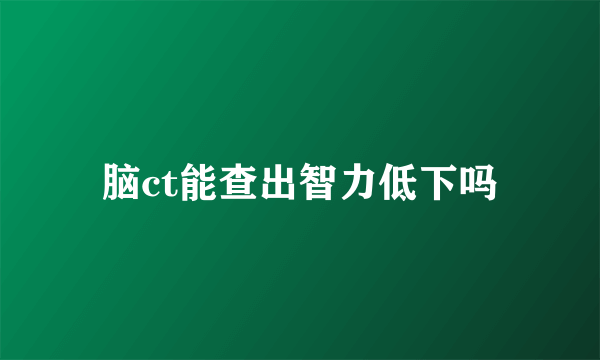 脑ct能查出智力低下吗